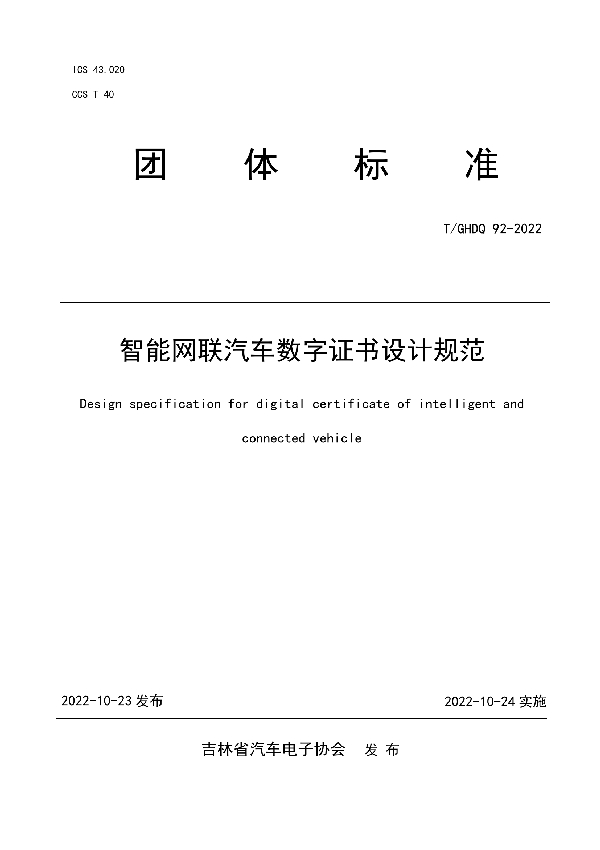 ICS 43.020

CCS T 40

团 体 标 准

T/GHDQ 92-2022

智能网联汽车数字证书设计规范

Design specification for digital certificate of intelligent and connected vehicle

2022-10-23 发布

2022-10-24 实施

吉林省汽车电子协会 发 布